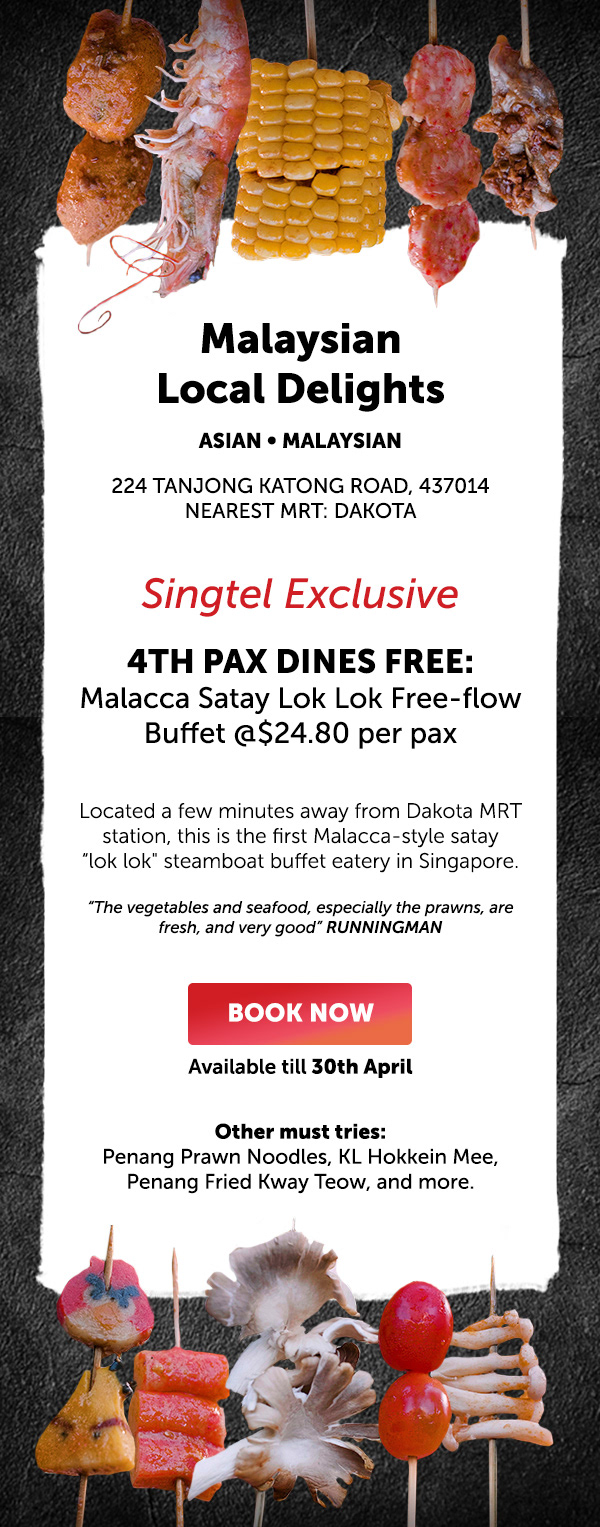 Malaysian Local Delights

ASIAN • MALAYSIAN

224 TANJONG KATONG ROAD, 437014
NEAREST MRT: DAKOTA

Singtel Exclusive

4TH PAX DINES FREE:
Malacca Satay Lok Lok Free-flow Buffet @$24.80 per pax

Located a few minutes away from Dakota MRT station, this is the first Malacca-style satay "lok lok" steamboat buffet eatery in Singapore.

"The vegetables and seafood, especially the prawns, are fresh, and very good" RUNNINGMAN

BOOK NOW

Available till 30th April

Other must tries:
Penang Prawn Noodles, KL Hokkein Mee, Penang Fried Kway Teow, and more.